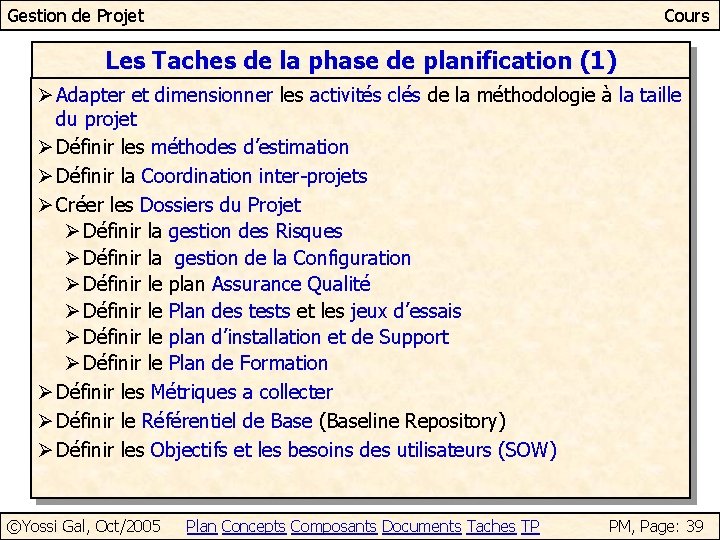 Gestion de Projet Cours

Les Taches de la phase de planification (1)

➢ Adapter et dimensionner les activités clés de la méthodologie à la taille du projet
➢ Définir les méthodes d'estimation
➢ Définir la Coordination inter-projets
➢ Créer les Dossiers du Projet
➢ Définir la gestion des Risques
➢ Définir la gestion de la Configuration
➢ Définir le plan Assurance Qualité
➢ Définir le Plan des tests et les jeux d'essais
➢ Définir le plan d'installation et de Support
➢ Définir le Plan de Formation
➢ Définir les Métriques a collecter
➢ Définir le Référentiel de Base (Baseline Repository)
➢ Définir les Objectifs et les besoins des utilisateurs (SOW)

©Yossi Gal, Oct/2005 Plan Concepts Composants Documents Taches TP PM, Page: 39